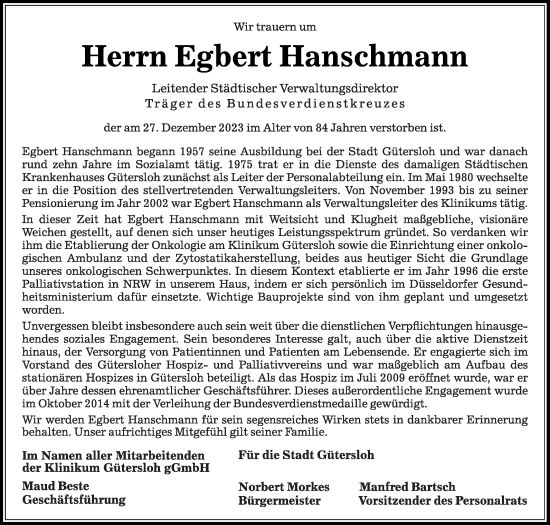 Wir trauern um

Herrn Egbert Hanschmann

Leitender Städtischer Verwaltungsdirektor
Träger des Bundesverdienstkreuzes

der am 27. Dezember 2023 im Alter von 84 Jahren verstorben ist.

Egbert Hanschmann begann 1957 seine Ausbildung bei der Stadt Gütersloh und war danach rund zehn Jahre im Sozialamt tätig. 1975 trat er in die Dienste des damaligen Städtischen Krankenhauses Gütersloh zunächst als Leiter der Personalabteilung ein. Im Mai 1980 wechselte er in die Position des stellvertretenden Verwaltungsleiters. Von November 1993 bis zu seiner Pensionierung im Jahr 2002 war Egbert Hanschmann als Verwaltungsleiter des Klinikums tätig.

In dieser Zeit hat Egbert Hanschmann mit Weitsicht und Klugheit maßgebliche, visionäre Weichen gestellt, auf denen sich unser heutiges Leistungsspektrum gründet. So verdanken wir ihm die Etablierung der Onkologie am Klinikum Gütersloh sowie die Einrichtung einer onkologischen Ambulanz und der Zytostatikaherstellung, beides aus heutiger Sicht die Grundlage unseres onkologischen Schwerpunktes. In diesem Kontext etablierte er im Jahr 1996 die erste Palliativstation in NRW in unserem Haus, indem er sich persönlich im Düsseldorfer Gesundheitsministerium dafür einsetzte. Wichtige Bauprojekte sind von ihm geplant und umgesetzt worden.

Unvergessen bleibt insbesondere auch sein weit über die dienstlichen Verpflichtungen hinausgehendes soziales Engagement. Sein besonderes Interesse galt, auch über die aktive Dienstzeit hinaus, der Versorgung von Patientinnen und Patienten am Lebensende. Er engagierte sich im Vorstand des Gütersloher Hospiz- und Palliativvereins und war maßgeblich am Aufbau des stationären Hospizes in Gütersloh beteiligt. Als das Hospiz im Juli 2009 eröffnet wurde, war er über Jahre dessen ehrenamtlicher Geschäftsführer. Dieses außerordentliche Engagement wurde im Oktober 2014 mit der Verleihung der Bundesverdienstmedaille gewürdigt.

Wir werden Egbert Hanschmann für sein segensreiches Wirken stets in dankbarer Erinnerung behalten. Unser aufrichtiges Mitgefühl gilt seiner Familie.

Im Namen aller Mitarbeitenden der Klinikum Gütersloh gGmbH

Maud Beste
Geschäftsführung

Für die Stadt Gütersloh

Norbert Morkes
Bürgermeister

Manfred Bartsch
Vorsitzender des Personalrats